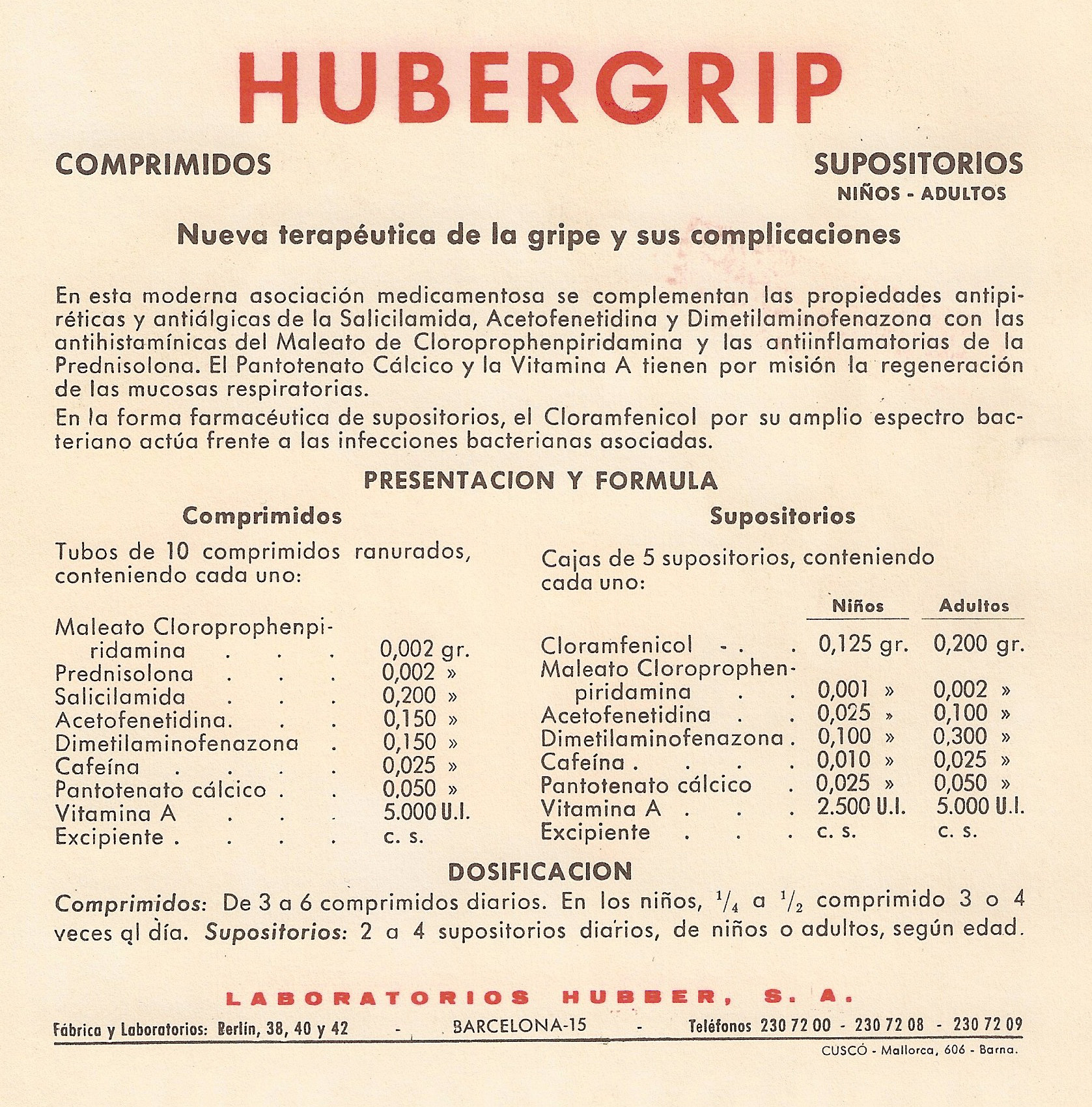 HUBERGRIP

COMPRIMIDOS

SUPOSITORIOS
NIÑOS - ADULTOS

Nueva terapéutica de la gripe y sus complicaciones

En esta moderna asociación medicamentosa se complementan las propiedades antipiréticas y antiálgicas de la Salicilamida, Acetofenetidina y Dimetilaminofenazona con las antihistamínicas del Maleato de Cloroprophenpiridamina y las antiinflamatorias de la Prednisolona. El Pantotenato Cálcico y la Vitamina A tienen por misión la regeneración de las mucosas respiratorias.

En la forma farmacéutica de supositorios, el Cloramfenicol por su amplio espectro bacteriano actúa frente a las infecciones bacterianas asociadas.

PRESENTACION Y FORMULA

Comprimidos

Tubos de 10 comprimidos ranurados, conteniendo cada uno:

| | |
|---|---|
| Maleato Cloroprophenpiridamina . . . | 0,002 gr. |
| Prednisolona . . . | 0,002 » |
| Salicilamida . . . | 0,200 » |
| Acetofenetidina. . . | 0,150 » |
| Dimetilaminofenazona . | 0,150 » |
| Cafeína . . . . | 0,025 » |
| Pantotenato cálcico . . | 0,050 » |
| Vitamina A . . . | 5.000 U.I. |
| Excipiente . . . . | c. s. |

Supositorios

Cajas de 5 supositorios, conteniendo cada uno:

| | Niños | Adultos |
|---|---|---|
| Cloramfenicol - . . | 0,125 gr. | 0,200 gr. |
| Maleato Cloroprophenpiridamina . . | 0,001 » | 0,002 » |
| Acetofenetidina . . | 0,025 » | 0,100 » |
| Dimetilaminofenazona . | 0,100 » | 0,300 » |
| Cafeína . . . . | 0,010 » | 0,025 » |
| Pantotenato cálcico . | 0,025 » | 0,050 » |
| Vitamina A . . . | 2.500 U.I. | 5.000 U.I. |
| Excipiente . . . . | c. s. | c. s. |

DOSIFICACION

Comprimidos: De 3 a 6 comprimidos diarios. En los niños, $^1/_4$ a $^1/_2$ comprimido 3 o 4 veces al día. Supositorios: 2 a 4 supositorios diarios, de niños o adultos, según edad.

LABORATORIOS HUBBER, S. A.

Fábrica y Laboratorios: Berlín, 38, 40 y 42 - BARCELONA-15 - Teléfonos 230 72 00 - 230 72 08 - 230 72 09

CUSCÓ - Mallorca, 606 - Barna.